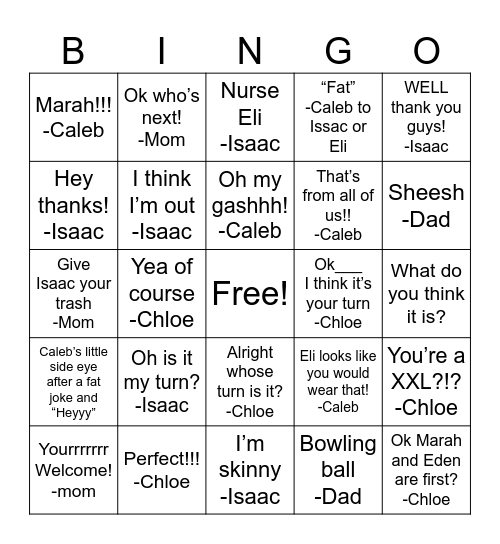 | B | I | N | G | O |
|---|---|---|---|---|
| Marah!!! -Caleb | Ok who's next! -Mom | Nurse Eli -Isaac | "Fat" -Caleb to Issac or Eli | WELL thank you guys! -Isaac |
| Hey thanks! -Isaac | I think I'm out -Isaac | Oh my gashhh! -Caleb | That's from all of us!! -Caleb | Sheesh -Dad |
| Give Isaac your trash -Mom | Yea of course -Chloe | Free! | Ok___ I think it's your turn -Chloe | What do you think it is? |
| Caleb's little side eye after a fat joke and "Heyyy" | Oh is it my turn? -Isaac | Alright whose turn is it? -Chloe | Eli looks like you would wear that! -Caleb | You're a XXL?!? -Chloe |
| Yourrrrrrr Welcome! -mom | Perfect!!! -Chloe | I'm skinny -Isaac | Bowling ball -Dad | Ok Marah and Eden are first? -Chloe |